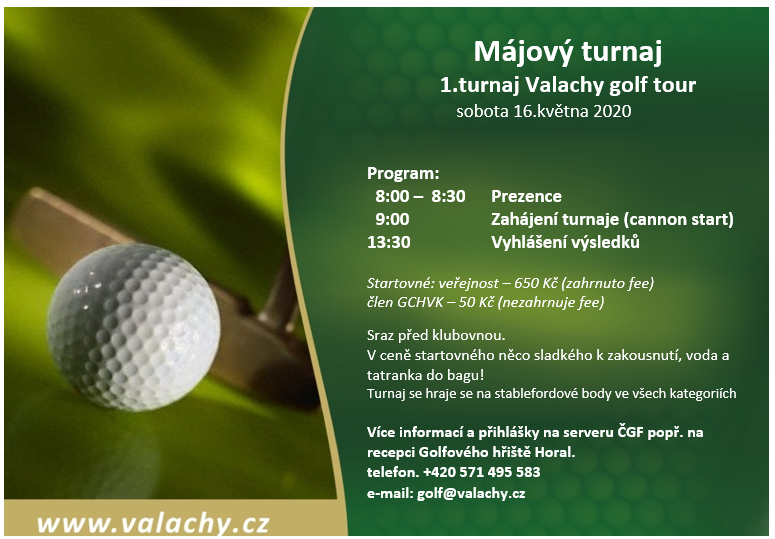 Májový turnaj
1.turnaj Valachy golf tour
sobota 16.května 2020

Program:
8:00 – 8:30 Prezence
9:00 Zahájení turnaje (cannon start)
13:30 Vyhlášení výsledků

Startovné: veřejnost – 650 Kč (zahrnuto fee)
člen GCHVK – 50 Kč (nezahrnuje fee)

Sraz před klubovnou.
V ceně startovného něco sladkého k zakousnutí, voda a tatranka do bagu!
Turnaj se hraje se na stablefordové body ve všech kategoriích

Více informací a přihlášky na serveru ČGF popř. na recepci Golfového hřiště Horal.
telefon. +420 571 495 583
e-mail: golf@valachy.cz

www.valachy.cz